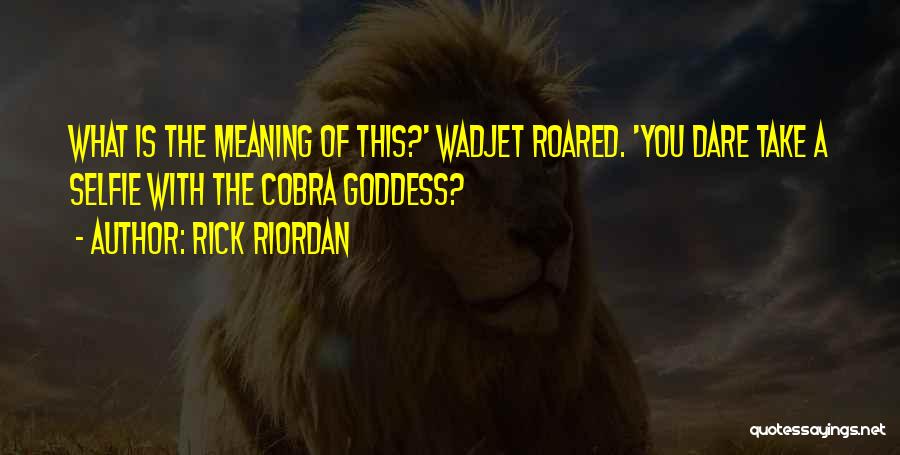 WHAT IS THE MEANING OF THIS?' WADJET ROARED. 'YOU DARE TAKE A SELFIE WITH THE COBRA GODDESS?

- AUTHOR: RICK RIORDAN

quotessayings.net